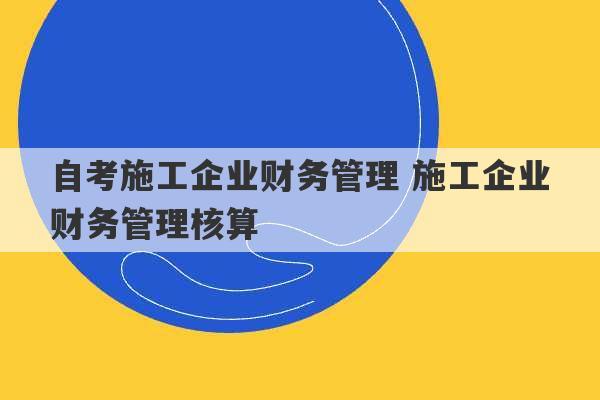 自考施工企业财务管理 施工企业财务管理核算